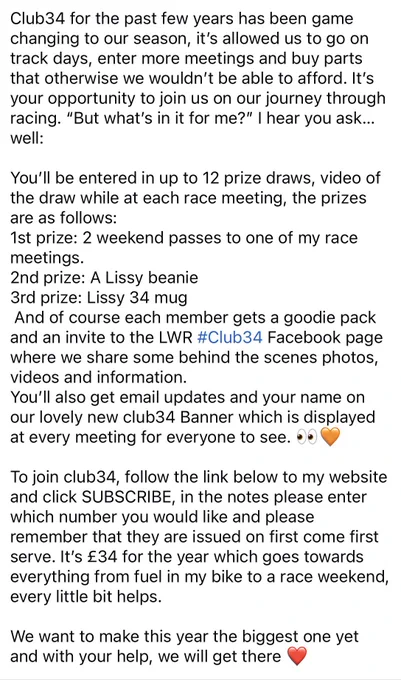 Club34 for the past few years has been game changing to our season, it's allowed us to go on track days, enter more meetings and buy parts that otherwise we wouldn't be able to afford. It's your opportunity to join us on our journey through racing. "But what's in it for me?" I hear you ask... well:

You'll be entered in up to 12 prize draws, video of the draw while at each race meeting, the prizes are as follows:
1st prize: 2 weekend passes to one of my race meetings.
2nd prize: A Lissy beanie
3rd prize: Lissy 34 mug
And of course each member gets a goodie pack and an invite to the LWR #Club34 Facebook page where we share some behind the scenes photos, videos and information.
You'll also get email updates and your name on our lovely new club34 Banner which is displayed at every meeting for everyone to see. 👀🧡

To join club34, follow the link below to my website and click SUBSCRIBE, in the notes please enter which number you would like and please remember that they are issued on first come first serve. It's £34 for the year which goes towards everything from fuel in my bike to a race weekend, every little bit helps.

We want to make this year the biggest one yet and with your help, we will get there ❤️